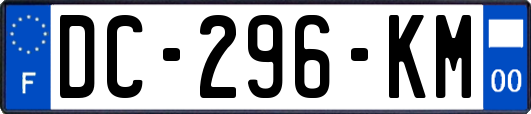 F
DC-296-KM
00